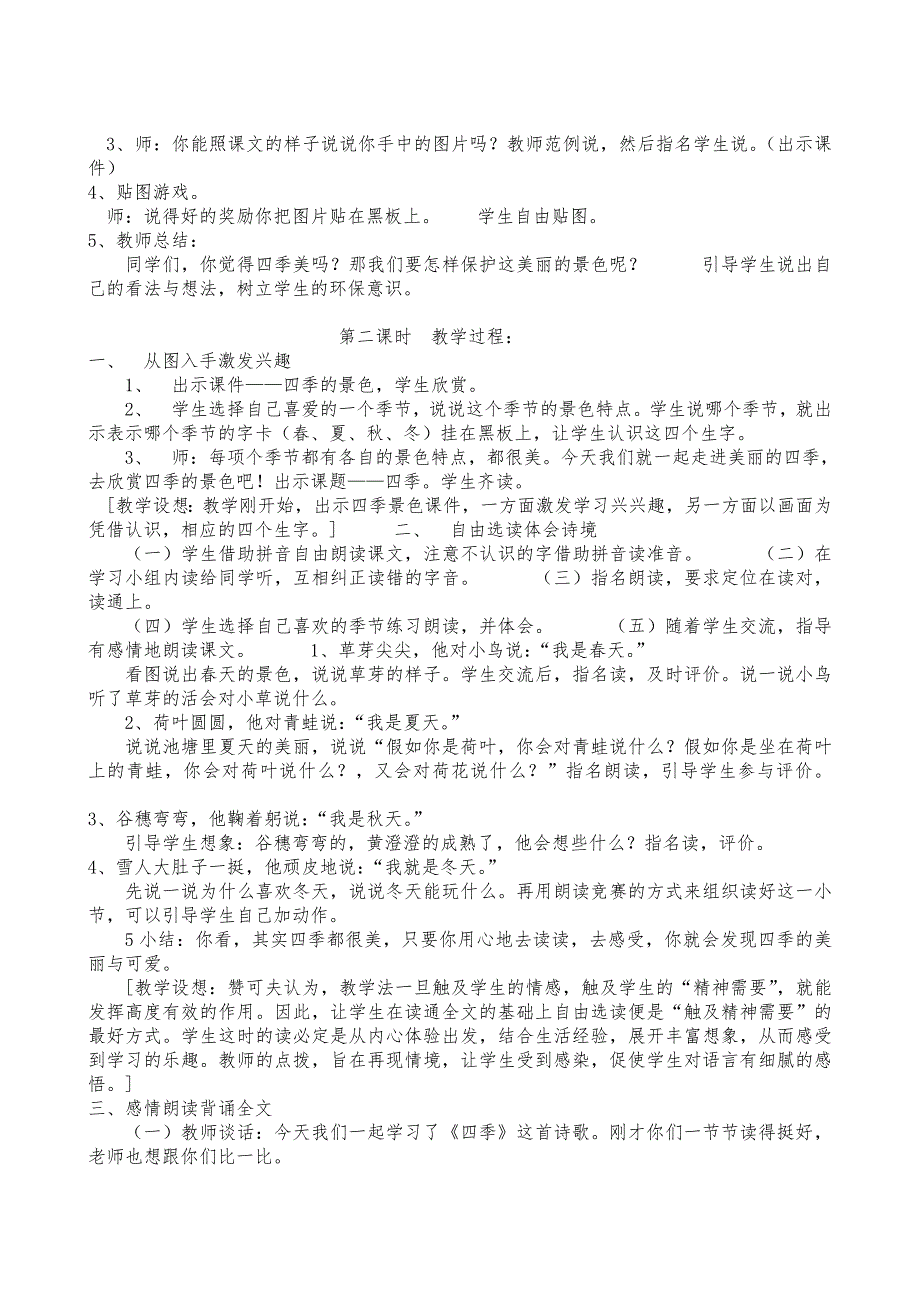 3、师：你能照课文的样子说说你手中的图片吗？教师范例说，然后指名学生说。（出示课件）
4、贴图游戏。
师：说得好的奖励你把图片贴在黑板上。　　学生自由贴图。
5、教师总结：
同学们，你觉得四季美吗？那我们要怎样保护这美丽的景色呢？　　引导学生说出自己的看法与想法，树立学生的环保意识。

第二课时　教学过程：
一、　从图入手激发兴趣
1、　出示课件——四季的景色，学生欣赏。
2、　学生选择自己喜爱的一个季节，说说这个季节的景色特点。学生说哪个季节，就出示表示哪个季节的字卡（春、夏、秋、冬）挂在黑板上，让学生认识这四个生字。
3、　师：每项个季节都有各自的景色特点，都很美。今天我们就一起走进美丽的四季，去欣赏四季的景色吧！出示课题——四季。学生齐读。
［教学设想：教学刚开始，出示四季景色课件，一方面激发学习兴兴趣，另一方面以画面为凭借认识，相应的四个生字。］　　二、　自由选读体会诗境
（一）学生借助拼音自由朗读课文，注意不认识的字借助拼音读准音。　　（二）在学习小组内读给同学听，互相纠正读错的字音。　　（三）指名朗读，要求定位在读对，读通上。
（四）学生选择自己喜欢的季节练习朗读，并体会。　　（五）随着学生交流，指导有感情地朗读课文。　　1、草芽尖尖，他对小鸟说：“我是春天。”
看图说出春天的景色，说说草芽的样子。学生交流后，指名读，及时评价。说一说小鸟听了草芽的活会对小草说什么。
2、荷叶圆圆，他对青蛙说：“我是夏天。”
说说池塘里夏天的美丽，说说“假如你是荷叶，你会对青蛙说什么？假如你是坐在荷叶上的青蛙，你会对荷叶说什么？，又会对荷花说什么？”指名朗读，引导学生参与评价。

3、谷穗弯弯，他鞠着躬说：“我是秋天。”
引导学生想象：谷穗弯弯的，黄澄澄的成熟了，他会想些什么？指名读，评价。
4、雪人大肚子一挺，他顽皮地说：“我就是冬天。”
先说一说为什么喜欢冬天，说说冬天能玩什么。再用朗读竞赛的方式来组织读好这一小节，可以引导学生自己加动作。
5小结：你看，其实四季都很美，只要你用心地去读读，去感受，你就会发现四季的美丽与可爱。
［教学设想：赞可夫认为，教学法一旦触及学生的情感，触及学生的“精神需要”，就能发挥高度有效的作用。因此，让学生在读通全文的基础上自由选读便是“触及精神需要”的最好方式。学生这时的读必定是从内心体验出发，结合生活经验，展开丰富想象，从而感受到学习的乐趣。教师的点拨，旨在再现情境，让学生受到感染，促使学生对语言有细腻的感悟。］
三、感情朗读背诵全文
（一）教师谈话：今天我们一起学习了《四季》这首诗歌。刚才你们一节节读得挺好，老师也想跟你们比一比。